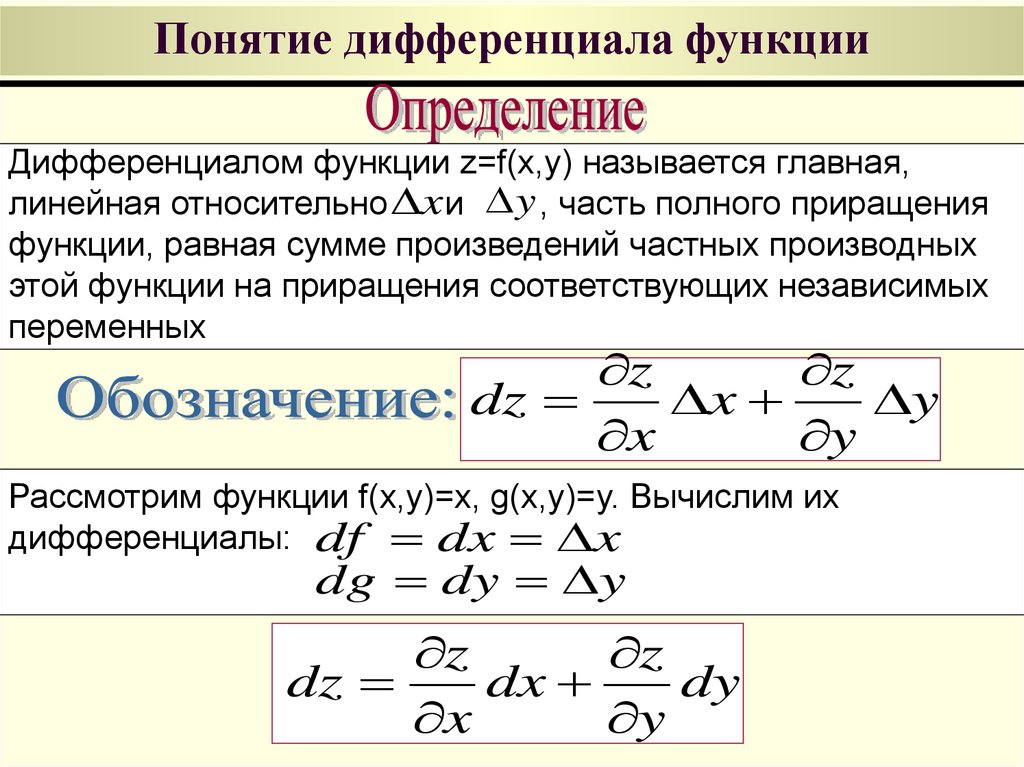 Понятие дифференциала функции

Определение

Дифференциалом функции z=f(x,y) называется главная, линейная относительно $\Delta x$ и $\Delta y$, часть полного приращения функции, равная сумме произведений частных производных этой функции на приращения соответствующих независимых переменных

Обозначение: $dz = \frac{\partial z}{\partial x}\Delta x + \frac{\partial z}{\partial y}\Delta y$

Рассмотрим функции f(x,y)=x, g(x,y)=y. Вычислим их дифференциалы: $df = dx = \Delta x$
$dg = dy = \Delta y$

$dz = \frac{\partial z}{\partial x}dx + \frac{\partial z}{\partial y}dy$